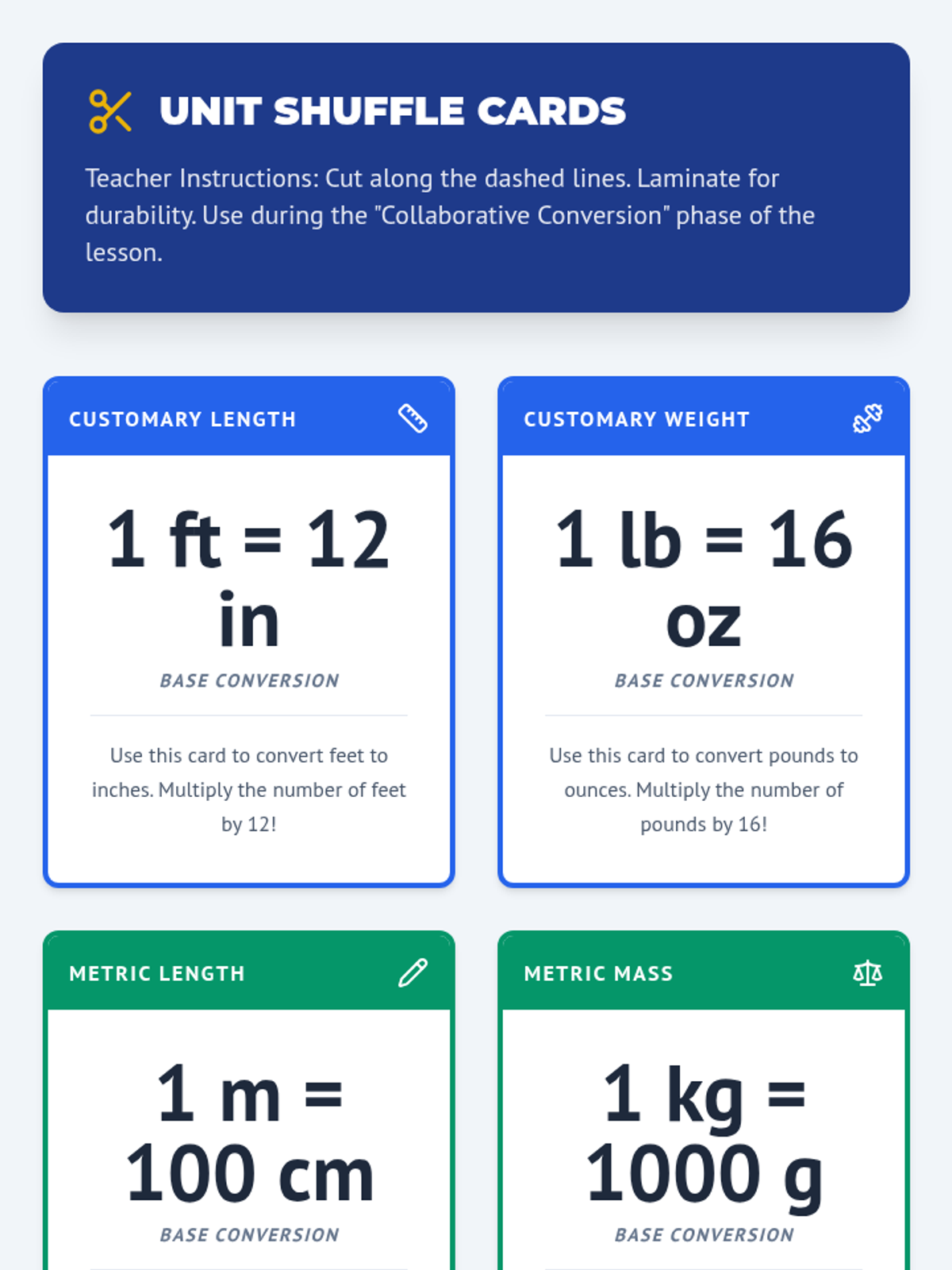 UNIT SHUFFLE CARDS

Teacher Instructions: Cut along the dashed lines. Laminate for durability. Use during the "Collaborative Conversion" phase of the lesson.

CUSTOMARY LENGTH

1 ft = 12 in

BASE CONVERSION

Use this card to convert feet to inches. Multiply the number of feet by 12!

CUSTOMARY WEIGHT

1 lb = 16 oz

BASE CONVERSION

Use this card to convert pounds to ounces. Multiply the number of pounds by 16!

METRIC LENGTH

1 m = 100 cm

BASE CONVERSION

METRIC MASS

1 kg = 1000 g

BASE CONVERSION